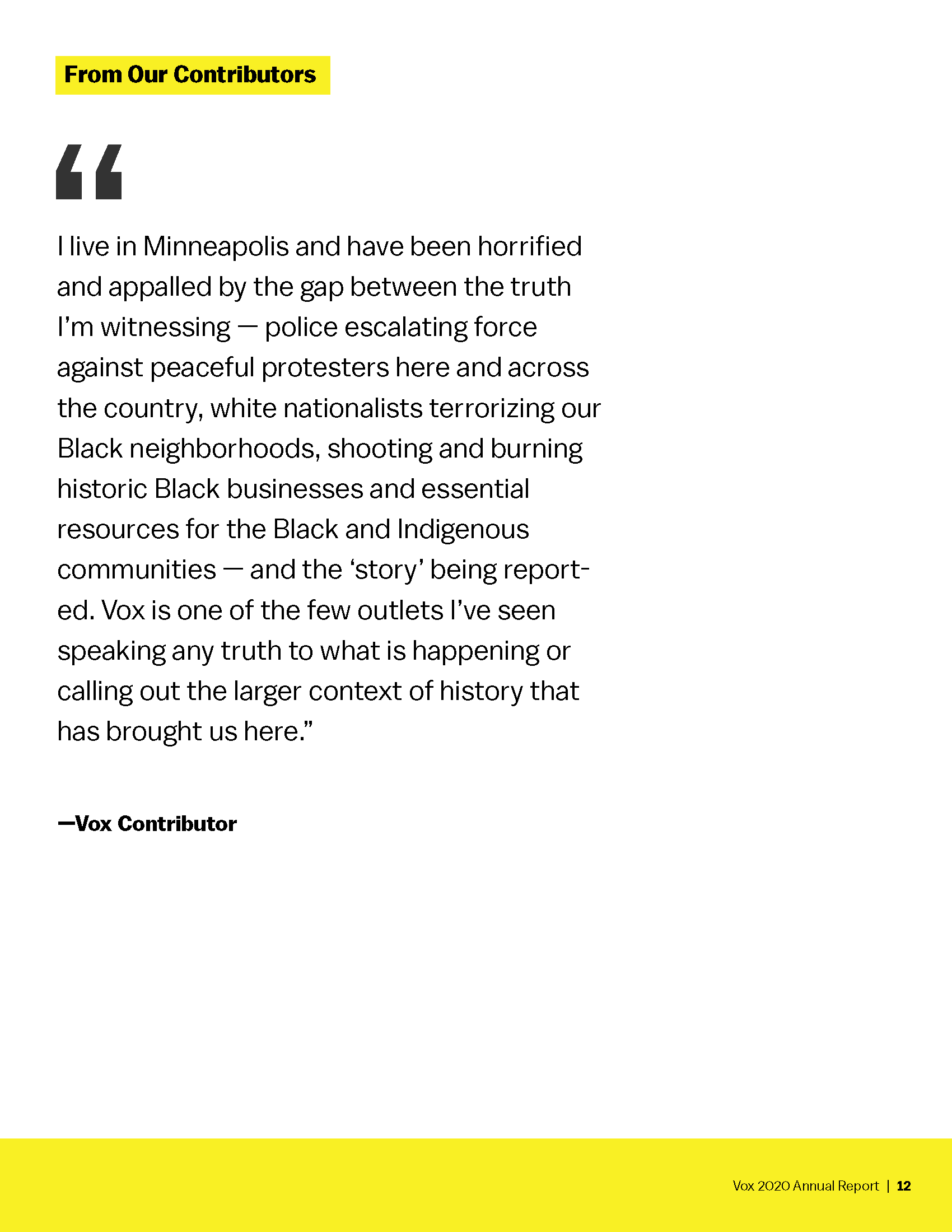 From Our Contributors

"

I live in Minneapolis and have been horrified and appalled by the gap between the truth I'm witnessing — police escalating force against peaceful protesters here and across the country, white nationalists terrorizing our Black neighborhoods, shooting and burning historic Black businesses and essential resources for the Black and Indigenous communities — and the 'story' being reported. Vox is one of the few outlets I've seen speaking any truth to what is happening or calling out the larger context of history that has brought us here."

—Vox Contributor

Vox 2020 Annual Report | 12